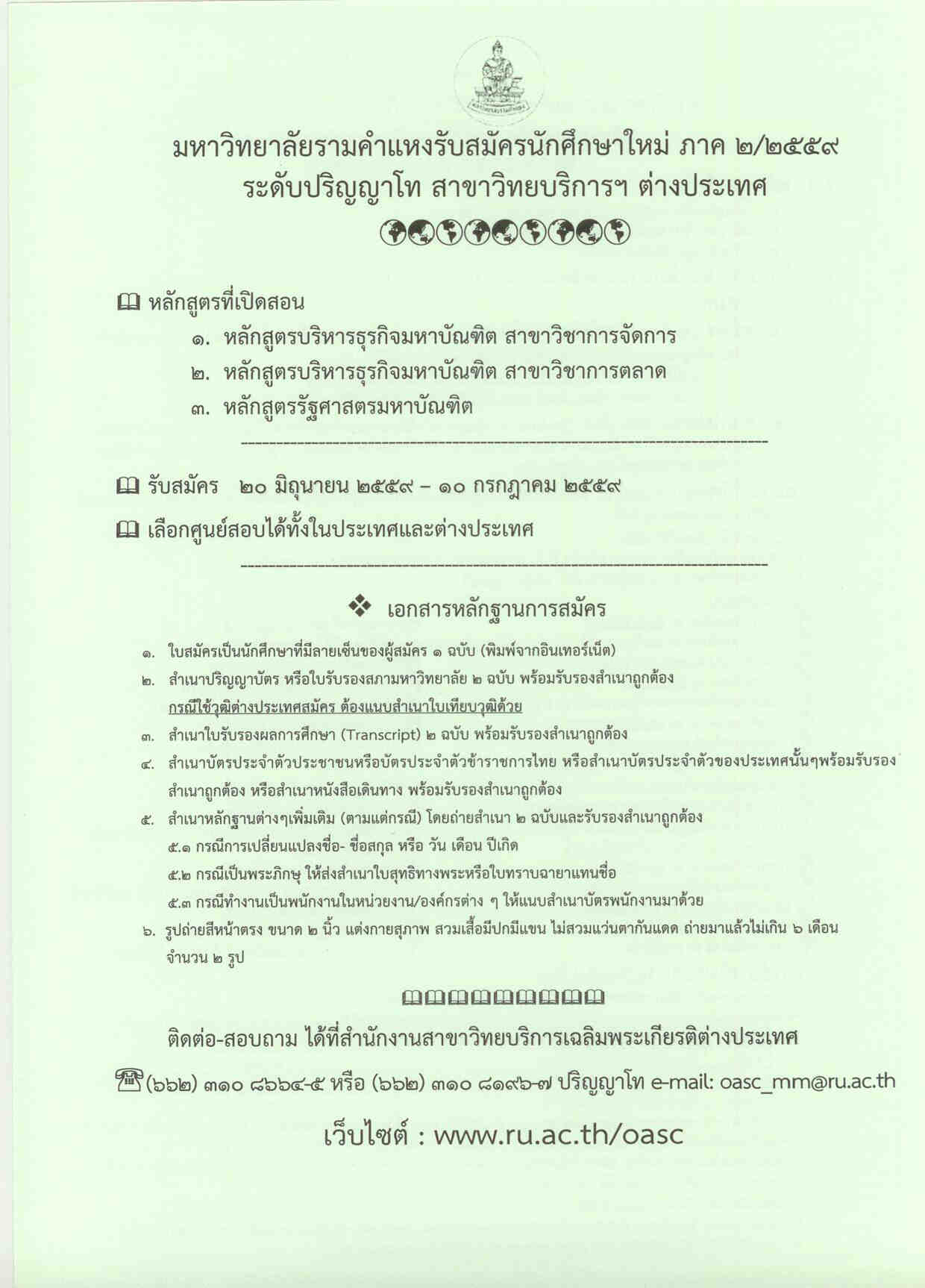 มหาวิทยาลัยรามคำแหงรับสมัครนักศึกษาใหม่ ภาค ๒/๒๕๕๙
ระดับปริญญาโท สาขาวิทยบริการฯ ต่างประเทศ

หลักสูตรที่เปิดสอน

๑. หลักสูตรบริหารธุรกิจมหาบัณฑิต สาขาวิชาการจัดการ

๒. หลักสูตรบริหารธุรกิจมหาบัณฑิต สาขาวิชาการตลาด

๓. หลักสูตรรัฐศาสตรมหาบัณฑิต

รับสมัคร ๒๐ มิถุนายน ๒๕๕๙ – ๑๐ กรกฎาคม ๒๕๕๙

เลือกศูนย์สอบได้ทั้งในประเทศและต่างประเทศ

เอกสารหลักฐานการสมัคร

๑. ใบสมัครเป็นนักศึกษาที่มีลายเซ็นของผู้สมัคร ๑ ฉบับ (พิมพ์จากอินเทอร์เน็ต)

๒. สำเนาปริญญาบัตร หรือใบรับรองสภามหาวิทยาลัย ๒ ฉบับ พร้อมรับรองสำเนาถูกต้อง กรณีใช้วุฒิต่างประเทศสมัคร ต้องแนบสำเนาใบเทียบวุฒิด้วย

๓. สำเนาใบรับรองผลการศึกษา (Transcript) ๒ ฉบับ พร้อมรับรองสำเนาถูกต้อง

๔. สำเนาบัตรประจำตัวประชาชนหรือบัตรประจำตัวข้าราชการไทย หรือสำเนาบัตรประจำตัวของประเทศนั้นๆพร้อมรับรองสำเนาถูกต้อง หรือสำเนาหนังสือเดินทาง พร้อมรับรองสำเนาถูกต้อง

๕. สำเนาหลักฐานต่างๆเพิ่มเติม (ตามแต่กรณี) โดยถ่ายสำเนา ๒ ฉบับและรับรองสำเนาถูกต้อง

๕.๑ กรณีการเปลี่ยนแปลงชื่อ- ชื่อสกุล หรือ วัน เดือน ปีเกิด

๕.๒ กรณีเป็นพระภิกษุ ให้ส่งสำเนาใบสุทธิทางพระหรือใบทราบฉายาแทนชื่อ

๕.๓ กรณีทำงานเป็นพนักงานในหน่วยงาน/องค์กรต่าง ๆ ให้แนบสำเนาบัตรพนักงานมาด้วย

๖. รูปถ่ายสีหน้าตรง ขนาด ๒ นิ้ว แต่งกายสุภาพ สวมเสื้อมีปกมีแขน ไม่สวมแว่นตากันแดด ถ่ายมาแล้วไม่เกิน ๖ เดือน จำนวน ๒ รูป

ติดต่อ-สอบถาม ได้ที่สำนักงานสาขาวิทยบริการเฉลิมพระเกียรติต่างประเทศ

(๖๖๒) ๓๑๐ ๘๖๖๔-๕ หรือ (๖๖๒) ๓๑๐ ๘๑๙๖-๗ ปริญญาโท e-mail: oasc_mm@ru.ac.th

เว็บไซต์ : www.ru.ac.th/oasc